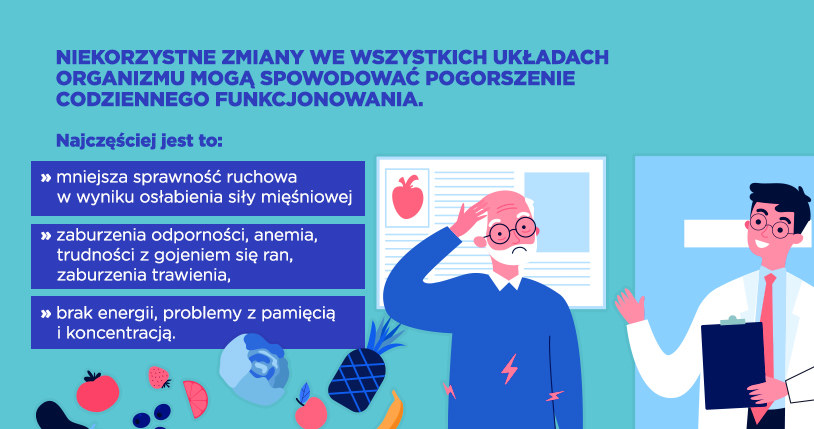 NIEKORZYSTNE ZMIANY WE WSZYSTKICH UKŁADACH ORGANIZMU MOGĄ SPOWODOWAĆ POGORSZENIE CODZIENNEGO FUNKCJONOWANIA.

Najczęściej jest to:

» mniejsza sprawność ruchowa w wyniku osłabienia siły mięśniowej

» zaburzenia odporności, anemia, trudności z gojeniem się ran, zaburzenia trawienia,

» brak energii, problemy z pamięcią i koncentracją.